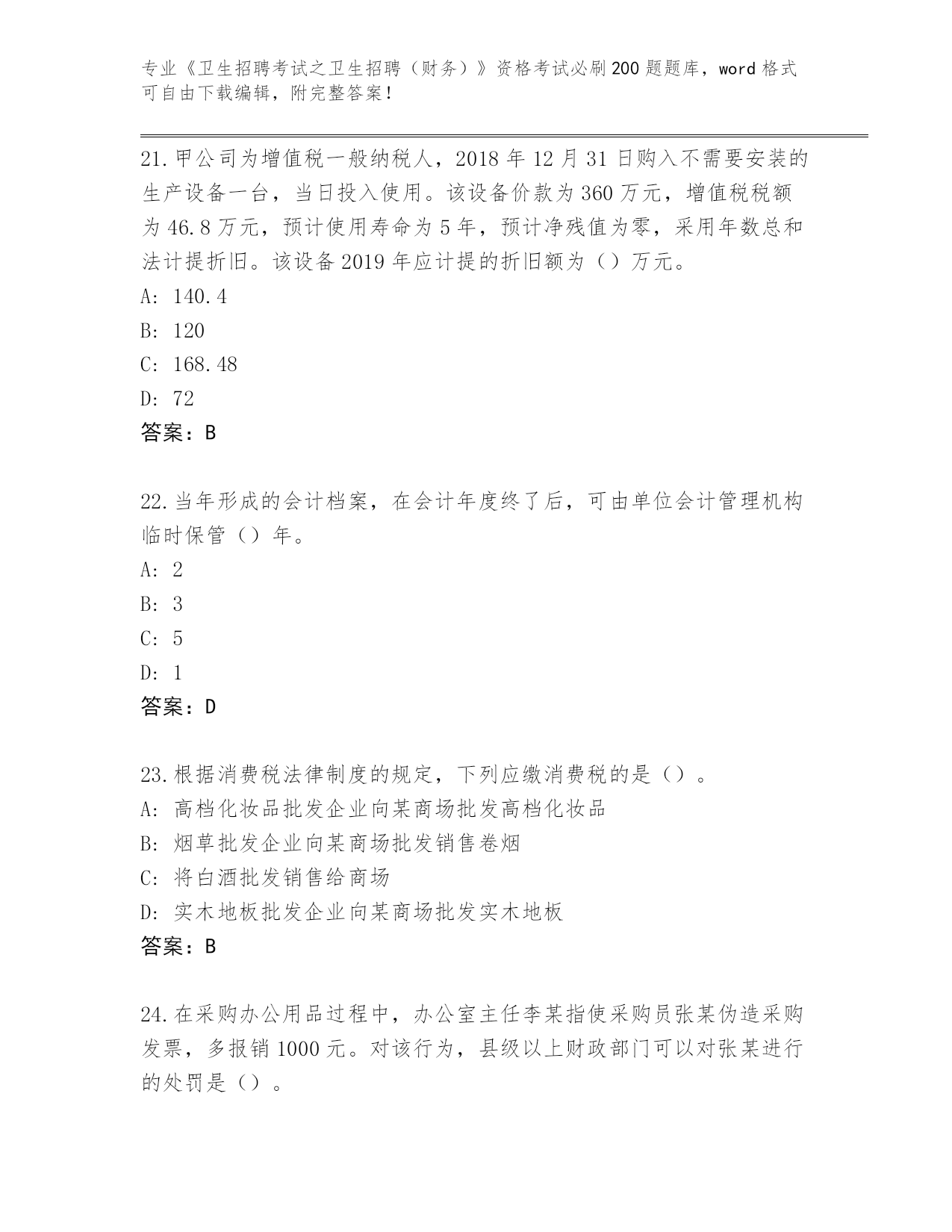 专业《卫生招聘考试之卫生招聘（财务）》资格考试必刷200题题库，word格式可自由下载编辑，附完整答案！

21.甲公司为增值税一般纳税人，2018年12月31日购入不需要安装的生产设备一台，当日投入使用。该设备价款为360万元，增值税税额为46.8万元，预计使用寿命为5年，预计净残值为零，采用年数总和法计提折旧。该设备2019年应计提的折旧额为（）万元。
A: 140.4
B: 120
C: 168.48
D: 72
答案：B

22.当年形成的会计档案，在会计年度终了后，可由单位会计管理机构临时保管（）年。
A: 2
B: 3
C: 5
D: 1
答案：D

23.根据消费税法律制度的规定，下列应缴消费税的是（）。
A: 高档化妆品批发企业向某商场批发高档化妆品
B: 烟草批发企业向某商场批发销售卷烟
C: 将白酒批发销售给商场
D: 实木地板批发企业向某商场批发实木地板
答案：B

24.在采购办公用品过程中，办公室主任李某指使采购员张某伪造采购发票，多报销1000元。对该行为，县级以上财政部门可以对张某进行的处罚是（）。